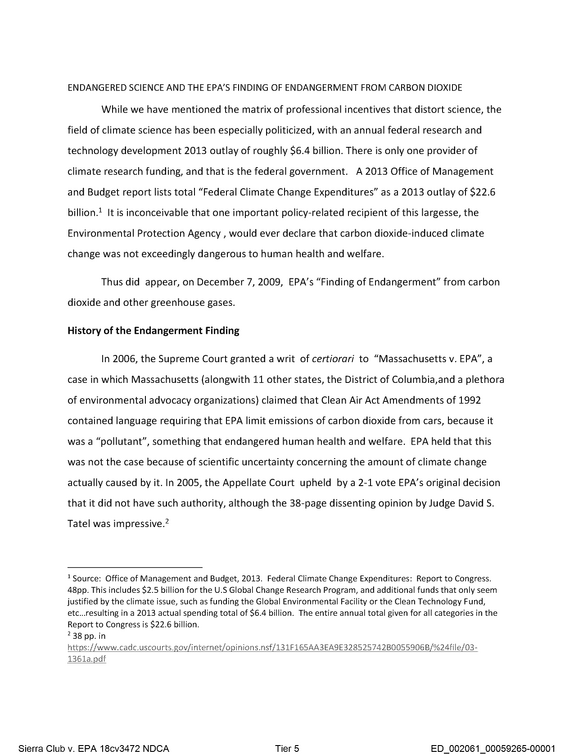 ENDANGERED SCIENCE AND THE EPA'S FINDING OF ENDANGERMENT FROM CARBON DIOXIDE

While we have mentioned the matrix of professional incentives that distort science, the field of climate science has been especially politicized, with an annual federal research and technology development 2013 outlay of roughly $6.4 billion. There is only one provider of climate research funding, and that is the federal government. A 2013 Office of Management and Budget report lists total "Federal Climate Change Expenditures" as a 2013 outlay of $22.6 billion.$^{1}$ It is inconceivable that one important policy-related recipient of this largesse, the Environmental Protection Agency , would ever declare that carbon dioxide-induced climate change was not exceedingly dangerous to human health and welfare.

Thus did appear, on December 7, 2009, EPA's "Finding of Endangerment" from carbon dioxide and other greenhouse gases.

History of the Endangerment Finding

In 2006, the Supreme Court granted a writ of certiorari to "Massachusetts v. EPA", a case in which Massachusetts (alongwith 11 other states, the District of Columbia,and a plethora of environmental advocacy organizations) claimed that Clean Air Act Amendments of 1992 contained language requiring that EPA limit emissions of carbon dioxide from cars, because it was a "pollutant", something that endangered human health and welfare. EPA held that this was not the case because of scientific uncertainty concerning the amount of climate change actually caused by it. In 2005, the Appellate Court upheld by a 2-1 vote EPA's original decision that it did not have such authority, although the 38-page dissenting opinion by Judge David S. Tatel was impressive.$^{2}$

$^{1}$ Source: Office of Management and Budget, 2013. Federal Climate Change Expenditures: Report to Congress. 48pp. This includes $2.5 billion for the U.S Global Change Research Program, and additional funds that only seem justified by the climate issue, such as funding the Global Environmental Facility or the Clean Technology Fund, etc...resulting in a 2013 actual spending total of $6.4 billion. The entire annual total given for all categories in the Report to Congress is $22.6 billion.
$^{2}$ 38 pp. in
https://www.cadc.uscourts.gov/internet/opinions.nsf/131F165AA3EA9E328525742B0055906B/%24file/03-1361a.pdf

Sierra Club v. EPA 18cv3472 NDCA Tier 5 ED_002061_00059265-00001